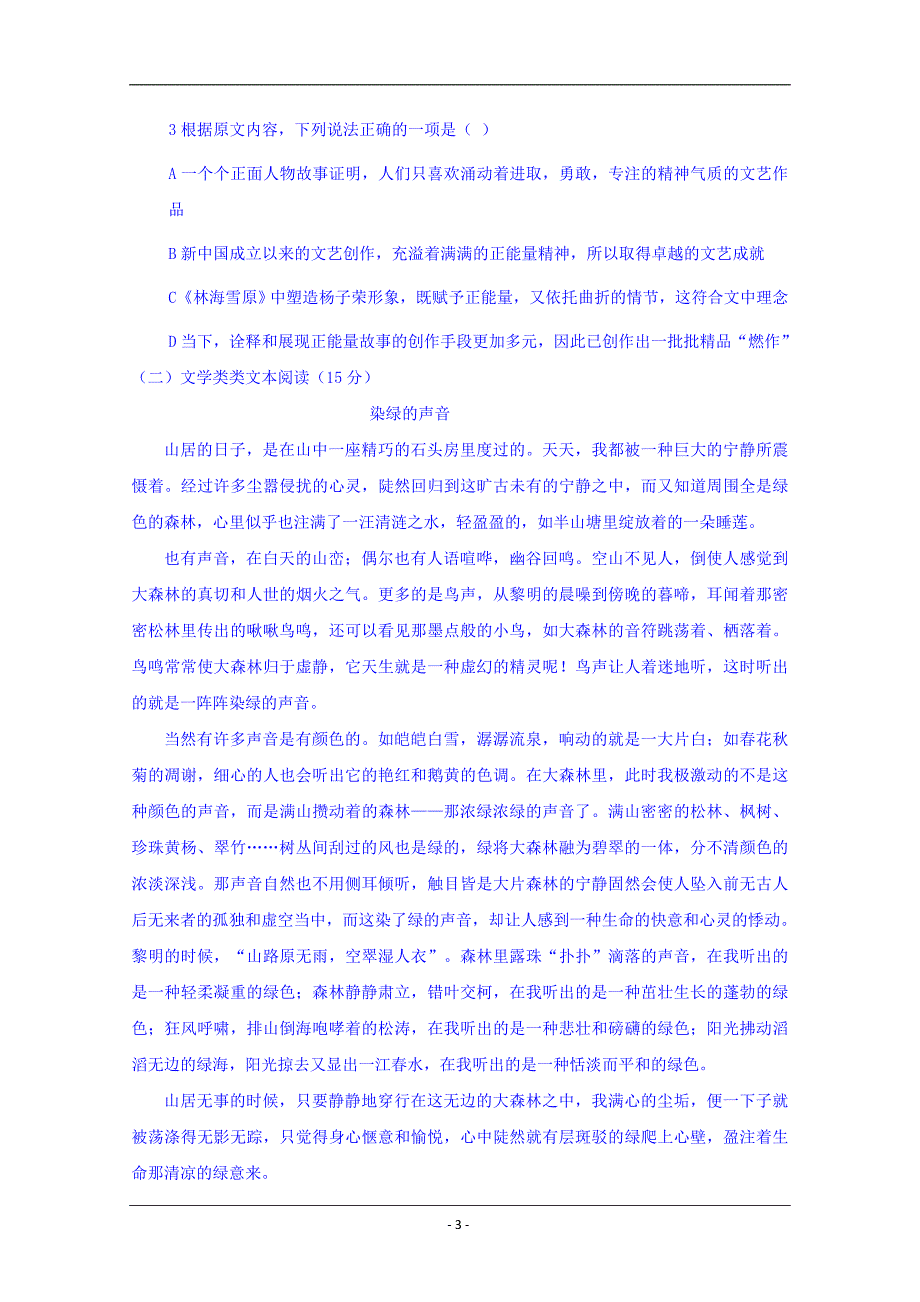 3 根据原文内容，下列说法正确的一项是（ ）

A 一个个正面人物故事证明，人们只喜欢涌动着进取，勇敢，专注的精神气质的文艺作品

B 新中国成立以来的文艺创作，充溢着满满的正能量精神，所以取得卓越的文艺成就

C《林海雪原》中塑造杨子荣形象，既赋予正能量，又依托曲折的情节，这符合文中理念

D 当下，诠释和展现正能量故事的创作手段更加多元，因此已创作出一批批精品“燃作”

（二）文学类类文本阅读（15 分）

染绿的声音

山居的日子，是在山中一座精巧的石头房里度过的。天天，我都被一种巨大的宁静所震慑着。经过许多尘嚣侵扰的心灵，陡然回归到这旷古未有的宁静之中，而又知道周围全是绿色的森林，心里似乎也注满了一汪清涟之水，轻盈盈的，如半山塘里绽放着的一朵睡莲。

也有声音，在白天的山峦；偶尔也有人语喧哗，幽谷回鸣。空山不见人，倒使人感觉到大森林的真切和人世的烟火之气。更多的是鸟声，从黎明的晨噪到傍晚的暮啼，耳闻着那密密松林里传出的啾啾鸟鸣，还可以看见那墨点般的小鸟，如大森林的音符跳荡着、栖落着。鸟鸣常常使大森林归于虚静，它天生就是一种虚幻的精灵呢！鸟声让人着迷地听，这时听出的就是一阵阵染绿的声音。

当然有许多声音是有颜色的。如皑皑白雪，潺潺流泉，响动的就是一大片白；如春花秋菊的凋谢，细心的人也会听出它的艳红和鹅黄的色调。在大森林里，此时我极激动的不是这种颜色的声音，而是满山攒动着的森林——那浓绿浓绿的声音了。满山密密的松林、枫树、珍珠黄杨、翠竹……树丛间刮过的风也是绿的，绿将大森林融为碧翠的一体，分不清颜色的浓淡深浅。那声音自然也不用侧耳倾听，触目皆是大片森林的宁静固然会使人坠入前无古人后无来者的孤独和虚空当中，而这染了绿的声音，却让人感到一种生命的快意和心灵的悸动。黎明的时候，“山路原无雨，空翠湿人衣”。森林里露珠“扑扑”滴落的声音，在我听出的是一种轻柔凝重的绿色；森林静静肃立，错叶交柯，在我听出的是一种茁壮生长的蓬勃的绿色；狂风呼啸，排山倒海咆哮着的松涛，在我听出的是一种悲壮和磅礴的绿色；阳光拂动滔滔无边的绿海，阳光掠去又显出一江春水，在我听出的是一种恬淡而平和的绿色。

山居无事的时候，只要静静地穿行在这无边的大森林之中，我满心的尘垢，便一下子就被荡涤得无影无踪，只觉得身心惬意和愉悦，心中陡然就有层斑驳的绿爬上心壁，盈注着生命那清凉的绿意来。

- 3 -